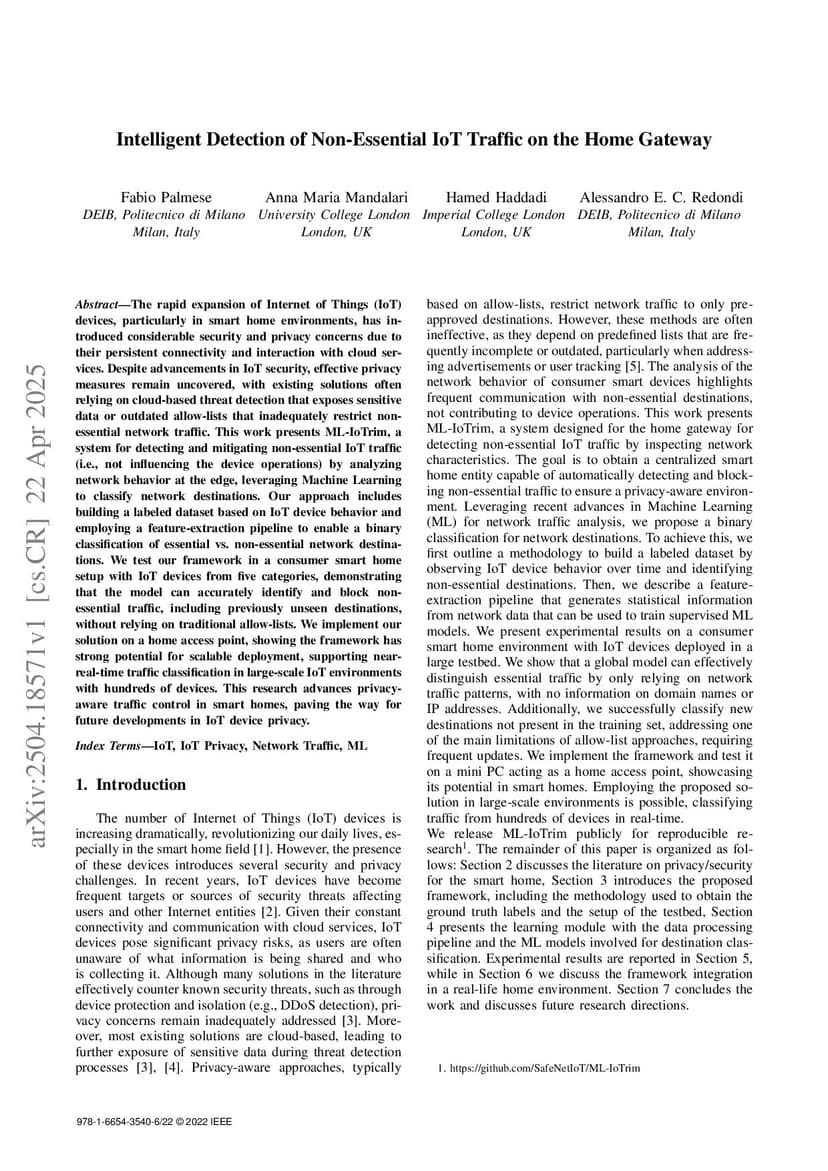 Intelligent Detection of Non-Essential IoT Traffic on the Home Gateway

Fabio Palmese
DEIB, Politecnico di Milano
Milan, Italy

Anna Maria Mandalari
University College London
London, UK

Hamed Haddadi
Imperial College London
London, UK

Alessandro E. C. Redondi
DEIB, Politecnico di Milano
Milan, Italy

arXiv:2504.18571v1 [cs.CR] 22 Apr 2025

Abstract—The rapid expansion of Internet of Things (IoT) devices, particularly in smart home environments, has introduced considerable security and privacy concerns due to their persistent connectivity and interaction with cloud services. Despite advancements in IoT security, effective privacy measures remain uncovered, with existing solutions often relying on cloud-based threat detection that exposes sensitive data or outdated allow-lists that inadequately restrict non-essential network traffic. This work presents ML-IoTrim, a system for detecting and mitigating non-essential IoT traffic (i.e., not influencing the device operations) by analyzing network behavior at the edge, leveraging Machine Learning to classify network destinations. Our approach includes building a labeled dataset based on IoT device behavior and employing a feature-extraction pipeline to enable a binary classification of essential vs. non-essential network destinations. We test our framework in a consumer smart home setup with IoT devices from five categories, demonstrating that the model can accurately identify and block non-essential traffic, including previously unseen destinations, without relying on traditional allow-lists. We implement our solution on a home access point, showing the framework has strong potential for scalable deployment, supporting near-real-time traffic classification in large-scale IoT environments with hundreds of devices. This research advances privacy-aware traffic control in smart homes, paving the way for future developments in IoT device privacy.

Index Terms—IoT, IoT Privacy, Network Traffic, ML

1. Introduction

The number of Internet of Things (IoT) devices is increasing dramatically, revolutionizing our daily lives, especially in the smart home field [1]. However, the presence of these devices introduces several security and privacy challenges. In recent years, IoT devices have become frequent targets or sources of security threats affecting users and other Internet entities [2]. Given their constant connectivity and communication with cloud services, IoT devices pose significant privacy risks, as users are often unaware of what information is being shared and who is collecting it. Although many solutions in the literature effectively counter known security threats, such as through device protection and isolation (e.g., DDoS detection), privacy concerns remain inadequately addressed [3]. Moreover, most existing solutions are cloud-based, leading to further exposure of sensitive data during threat detection processes [3], [4]. Privacy-aware approaches, typically based on allow-lists, restrict network traffic to only pre-approved destinations. However, these methods are often ineffective, as they depend on predefined lists that are frequently incomplete or outdated, particularly when addressing advertisements or user tracking [5]. The analysis of the network behavior of consumer smart devices highlights frequent communication with non-essential destinations, not contributing to device operations. This work presents ML-IoTrim, a system designed for the home gateway for detecting non-essential IoT traffic by inspecting network characteristics. The goal is to obtain a centralized smart home entity capable of automatically detecting and blocking non-essential traffic to ensure a privacy-aware environment. Leveraging recent advances in Machine Learning (ML) for network traffic analysis, we propose a binary classification for network destinations. To achieve this, we first outline a methodology to build a labeled dataset by observing IoT device behavior over time and identifying non-essential destinations. Then, we describe a feature-extraction pipeline that generates statistical information from network data that can be used to train supervised ML models. We present experimental results on a consumer smart home environment with IoT devices deployed in a large testbed. We show that a global model can effectively distinguish essential traffic by only relying on network traffic patterns, with no information on domain names or IP addresses. Additionally, we successfully classify new destinations not present in the training set, addressing one of the main limitations of allow-list approaches, requiring frequent updates. We implement the framework and test it on a mini PC acting as a home access point, showcasing its potential in smart homes. Employing the proposed solution in large-scale environments is possible, classifying traffic from hundreds of devices in real-time.
We release ML-IoTrim publicly for reproducible research$^1$. The remainder of this paper is organized as follows: Section 2 discusses the literature on privacy/security for the smart home, Section 3 introduces the proposed framework, including the methodology used to obtain the ground truth labels and the setup of the testbed, Section 4 presents the learning module with the data processing pipeline and the ML models involved for destination classification. Experimental results are reported in Section 5, while in Section 6 we discuss the framework integration in a real-life home environment. Section 7 concludes the work and discusses future research directions.

1. https://github.com/SafeNetIoT/ML-IoTrim

978-1-6654-3540-6/22 © 2022 IEEE